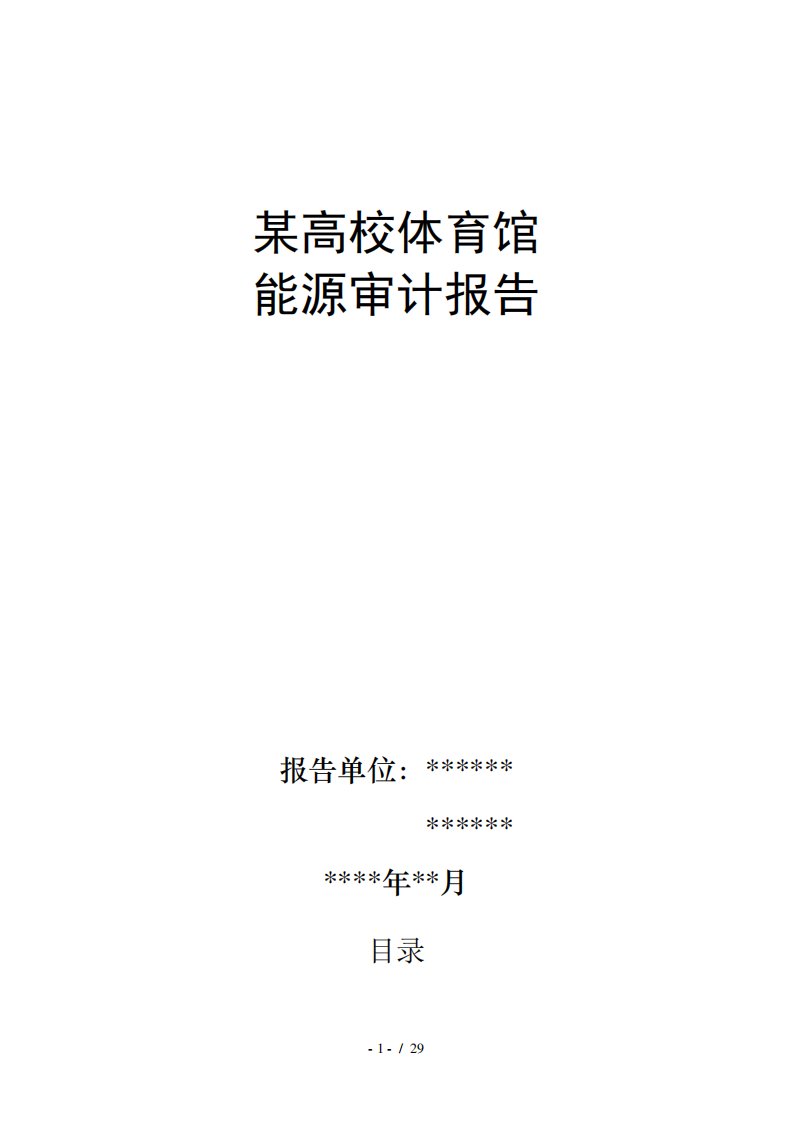 某高校体育馆
能源审计报告

报告单位：******
******

****年**月

目录

- 1 - / 29